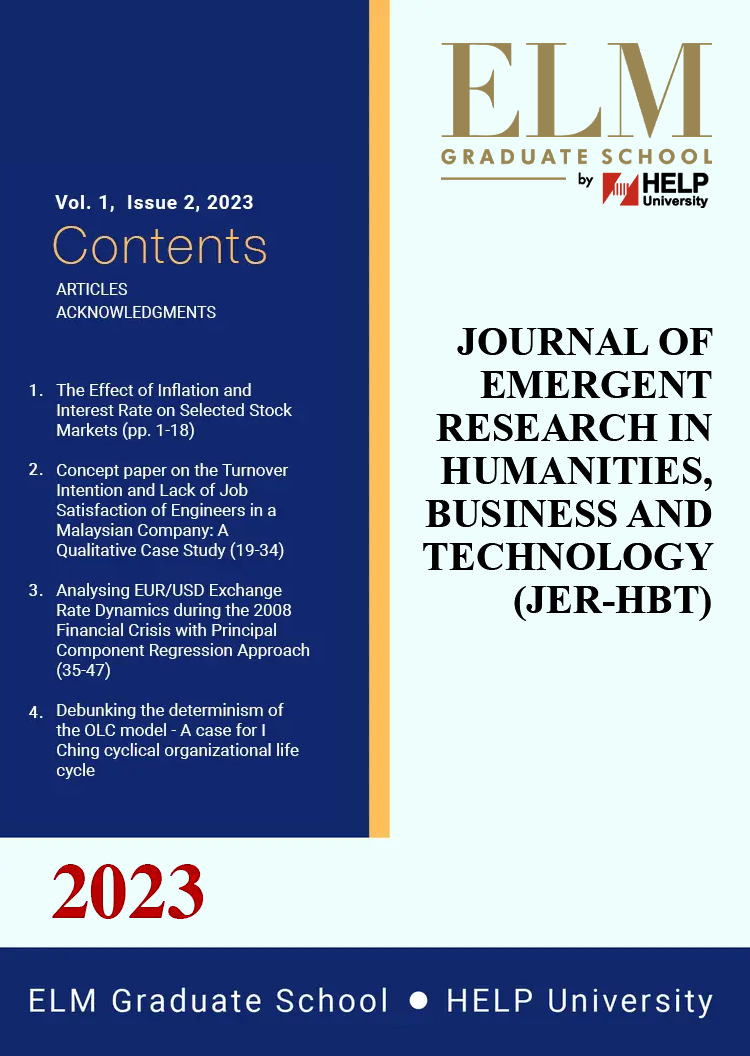 Vol. 1, Issue 2, 2023

Contents

ARTICLES
ACKNOWLEDGMENTS

1. The Effect of Inflation and Interest Rate on Selected Stock Markets (pp. 1-18)

2. Concept paper on the Turnover Intention and Lack of Job Satisfaction of Engineers in a Malaysian Company: A Qualitative Case Study (19-34)

3. Analysing EUR/USD Exchange Rate Dynamics during the 2008 Financial Crisis with Principal Component Regression Approach (35-47)

4. Debunking the determinism of the OLC model - A case for I Ching cyclical organizational life cycle

ELM
GRADUATE SCHOOL
by HELP University

JOURNAL OF EMERGENT RESEARCH IN HUMANITIES, BUSINESS AND TECHNOLOGY (JER-HBT)

2023

ELM Graduate School • HELP University